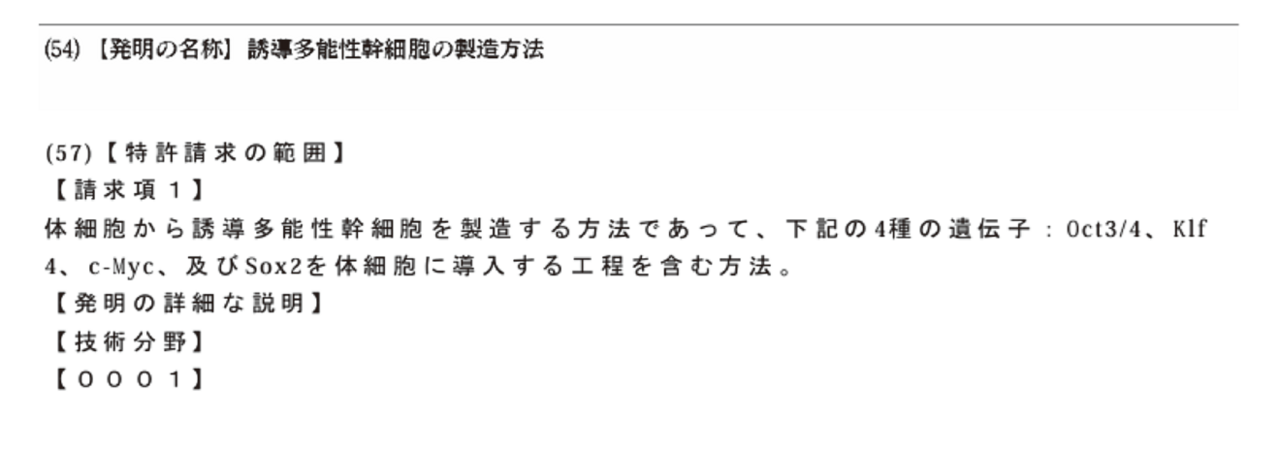 (54)【発明の名称】誘導多能性幹細胞の製造方法

(57)【特許請求の範囲】
【請求項１】
体細胞から誘導多能性幹細胞を製造する方法であって、下記の4種の遺伝子：Oct3/4、Klf4、c-Myc、及びSox2を体細胞に導入する工程を含む方法。
【発明の詳細な説明】
【技術分野】
【０００１】